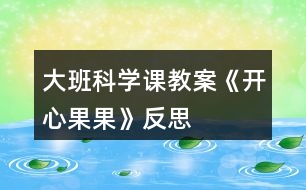 大班科学课教案《开心果果》反思